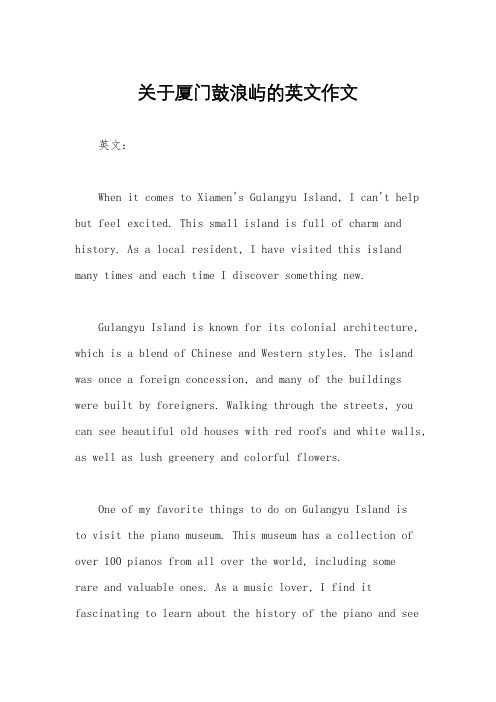 关于厦门鼓浪屿的英文作文

英文：

When it comes to Xiamen's Gulangyu Island, I can't help but feel excited. This small island is full of charm and history. As a local resident, I have visited this island many times and each time I discover something new.

Gulangyu Island is known for its colonial architecture, which is a blend of Chinese and Western styles. The island was once a foreign concession, and many of the buildings were built by foreigners. Walking through the streets, you can see beautiful old houses with red roofs and white walls, as well as lush greenery and colorful flowers.

One of my favorite things to do on Gulangyu Island is to visit the piano museum. This museum has a collection of over 100 pianos from all over the world, including some rare and valuable ones. As a music lover, I find it fascinating to learn about the history of the piano and see